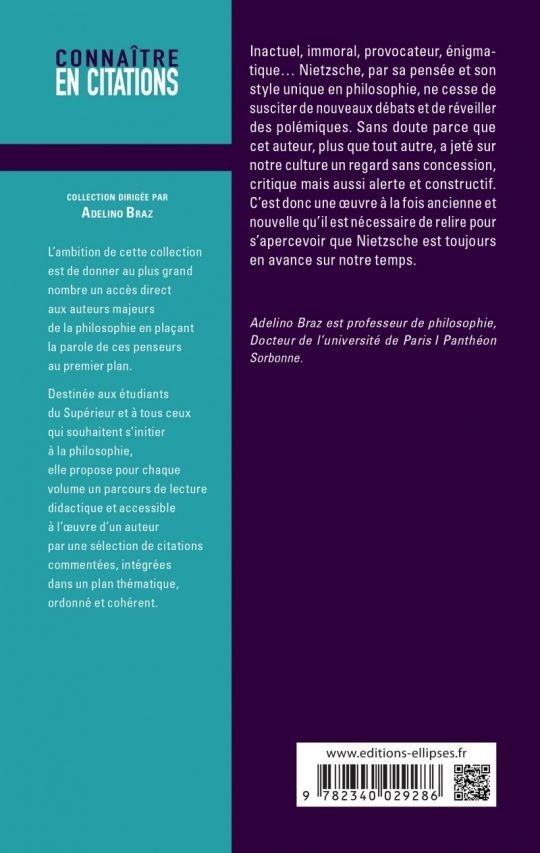 CONNAÎTRE
EN CITATIONS

COLLECTION DIRIGÉE PAR
ADELINO BRAZ

L'ambition de cette collection est de donner au plus grand nombre un accès direct aux auteurs majeurs de la philosophie en plaçant la parole de ces penseurs au premier plan.

Destinée aux étudiants du Supérieur et à tous ceux qui souhaitent s'initier à la philosophie, elle propose pour chaque volume un parcours de lecture didactique et accessible à l'œuvre d'un auteur par une sélection de citations commentées, intégrées dans un plan thématique, ordonné et cohérent.

Inactuel, immoral, provocateur, énigmatique… Nietzsche, par sa pensée et son style unique en philosophie, ne cesse de susciter de nouveaux débats et de réveiller des polémiques. Sans doute parce que cet auteur, plus que tout autre, a jeté sur notre culture un regard sans concession, critique mais aussi alerte et constructif. C'est donc une œuvre à la fois ancienne et nouvelle qu'il est nécessaire de relire pour s'apercevoir que Nietzsche est toujours en avance sur notre temps.

Adelino Braz est professeur de philosophie, Docteur de l'université de Paris I Panthéon Sorbonne.

www.editions-ellipses.fr

9 782340 029286